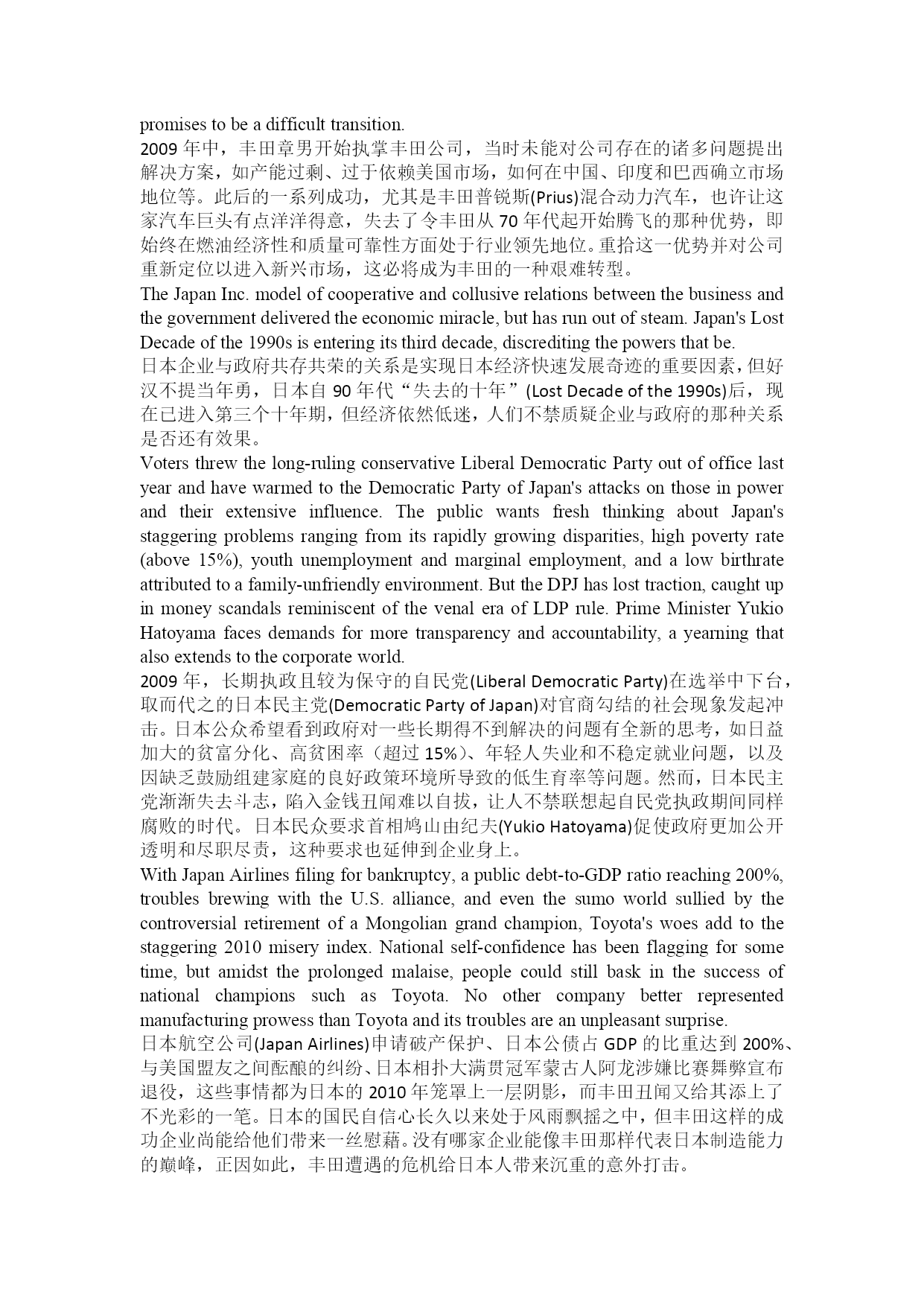 promises to be a difficult transition.
2009 年中，丰田章男开始执掌丰田公司，当时未能对公司存在的诸多问题提出解决方案，如产能过剩、过于依赖美国市场，如何在中国、印度和巴西确立市场地位等。此后的一系列成功，尤其是丰田普锐斯(Prius)混合动力汽车，也许让这家汽车巨头有点洋洋得意，失去了令丰田从 70 年代起开始腾飞的那种优势，即始终在燃油经济性和质量可靠性方面处于行业领先地位。重拾这一优势并对公司重新定位以进入新兴市场，这必将成为丰田的一种艰难转型。
The Japan Inc. model of cooperative and collusive relations between the business and the government delivered the economic miracle, but has run out of steam. Japan's Lost Decade of the 1990s is entering its third decade, discrediting the powers that be.
日本企业与政府共存共荣的关系是实现日本经济快速发展奇迹的重要因素，但好汉不提当年勇，日本自 90 年代“失去的十年”(Lost Decade of the 1990s)后，现在已进入第三个十年期，但经济依然低迷，人们不禁质疑企业与政府的那种关系是否还有效果。
Voters threw the long-ruling conservative Liberal Democratic Party out of office last year and have warmed to the Democratic Party of Japan's attacks on those in power and their extensive influence. The public wants fresh thinking about Japan's staggering problems ranging from its rapidly growing disparities, high poverty rate (above 15%), youth unemployment and marginal employment, and a low birthrate attributed to a family-unfriendly environment. But the DPJ has lost traction, caught up in money scandals reminiscent of the venal era of LDP rule. Prime Minister Yukio Hatoyama faces demands for more transparency and accountability, a yearning that also extends to the corporate world.
2009 年，长期执政且较为保守的自民党(Liberal Democratic Party)在选举中下台，取而代之的日本民主党(Democratic Party of Japan)对官商勾结的社会现象发起冲击。日本公众希望看到政府对一些长期得不到解决的问题有全新的思考，如日益加大的贫富分化、高贫困率（超过 15%）、年轻人失业和不稳定就业问题，以及因缺乏鼓励组建家庭的良好政策环境所导致的低生育率等问题。然而，日本民主党渐渐失去斗志，陷入金钱丑闻难以自拔，让人不禁联想起自民党执政期间同样腐败的时代。日本民众要求首相鸠山由纪夫(Yukio Hatoyama)促使政府更加公开透明和尽职尽责，这种要求也延伸到企业身上。
With Japan Airlines filing for bankruptcy, a public debt-to-GDP ratio reaching 200%, troubles brewing with the U.S. alliance, and even the sumo world sullied by the controversial retirement of a Mongolian grand champion, Toyota's woes add to the staggering 2010 misery index. National self-confidence has been flagging for some time, but amidst the prolonged malaise, people could still bask in the success of national champions such as Toyota. No other company better represented manufacturing prowess than Toyota and its troubles are an unpleasant surprise.
日本航空公司(Japan Airlines)申请破产保护、日本公债占 GDP 的比重达到 200%、与美国盟友之间酝酿的纠纷、日本相扑大满贯冠军蒙古人阿龙涉嫌比赛舞弊宣布退役，这些事情都为日本的 2010 年笼罩上一层阴影，而丰田丑闻又给其添上了不光彩的一笔。日本的国民自信心长久以来处于风雨飘摇之中，但丰田这样的成功企业尚能给他们带来一丝慰藉。没有哪家企业能像丰田那样代表日本制造能力的巅峰，正因如此，丰田遭遇的危机给日本人带来沉重的意外打击。